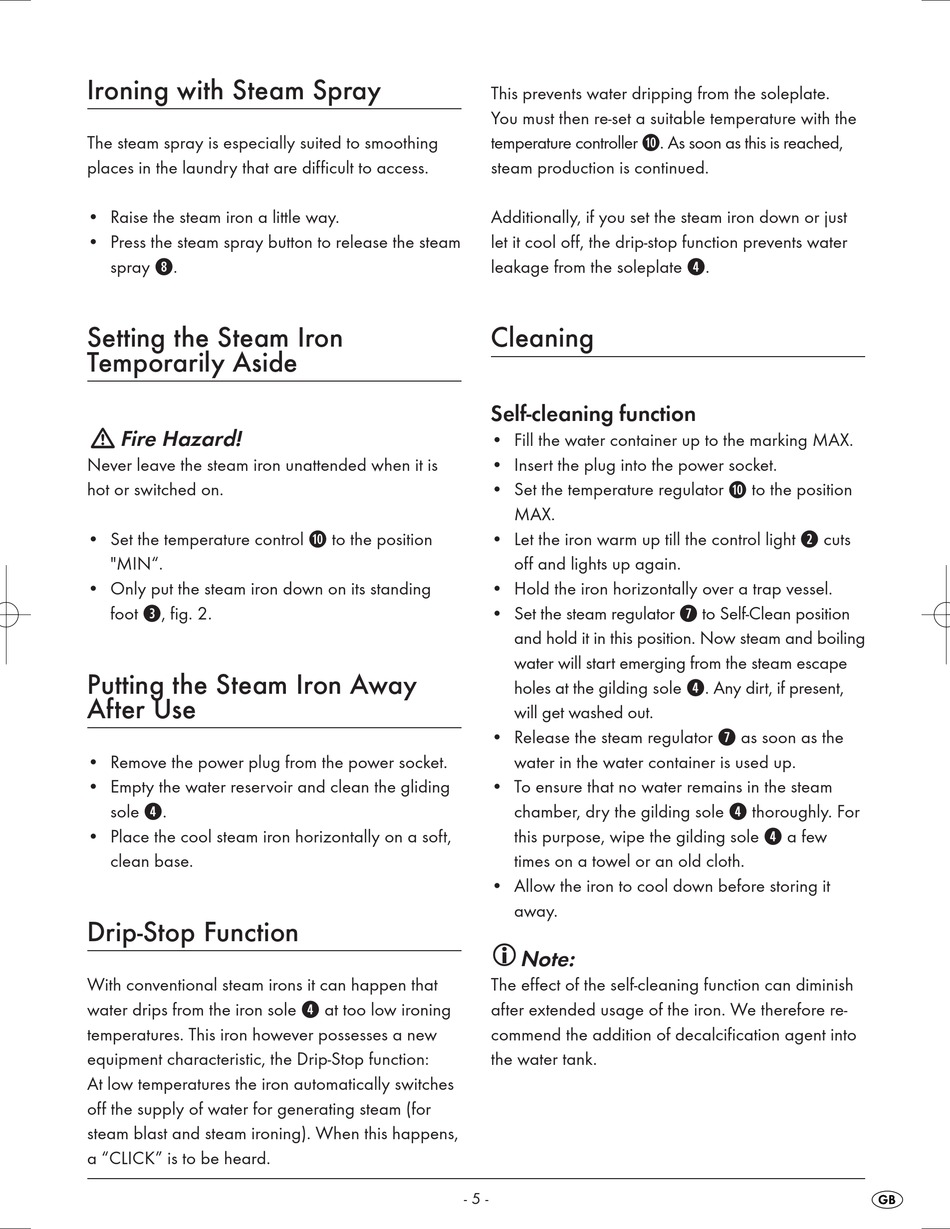 Ironing with Steam Spray

The steam spray is especially suited to smoothing places in the laundry that are difficult to access.

• Raise the steam iron a little way.
• Press the steam spray button to release the steam spray ❽.

Setting the Steam Iron Temporarily Aside

⚠ Fire Hazard!
Never leave the steam iron unattended when it is hot or switched on.

• Set the temperature control ❿ to the position "MIN".
• Only put the steam iron down on its standing foot ❸, fig. 2.

Putting the Steam Iron Away After Use

• Remove the power plug from the power socket.
• Empty the water reservoir and clean the gliding sole ❹.
• Place the cool steam iron horizontally on a soft, clean base.

Drip-Stop Function

With conventional steam irons it can happen that water drips from the iron sole ❹ at too low ironing temperatures. This iron however possesses a new equipment characteristic, the Drip-Stop function:
At low temperatures the iron automatically switches off the supply of water for generating steam (for steam blast and steam ironing). When this happens, a "CLICK" is to be heard.

This prevents water dripping from the soleplate. You must then re-set a suitable temperature with the temperature controller ❿. As soon as this is reached, steam production is continued.

Additionally, if you set the steam iron down or just let it cool off, the drip-stop function prevents water leakage from the soleplate ❹.

Cleaning

Self-cleaning function
• Fill the water container up to the marking MAX.
• Insert the plug into the power socket.
• Set the temperature regulator ❿ to the position MAX.
• Let the iron warm up till the control light ❷ cuts off and lights up again.
• Hold the iron horizontally over a trap vessel.
• Set the steam regulator ❼ to Self-Clean position and hold it in this position. Now steam and boiling water will start emerging from the steam escape holes at the gilding sole ❹. Any dirt, if present, will get washed out.
• Release the steam regulator ❼ as soon as the water in the water container is used up.
• To ensure that no water remains in the steam chamber, dry the gilding sole ❹ thoroughly. For this purpose, wipe the gilding sole ❹ a few times on a towel or an old cloth.
• Allow the iron to cool down before storing it away.

ⓘ Note:
The effect of the self-cleaning function can diminish after extended usage of the iron. We therefore recommend the addition of decalcification agent into the water tank.

- 5 -

GB